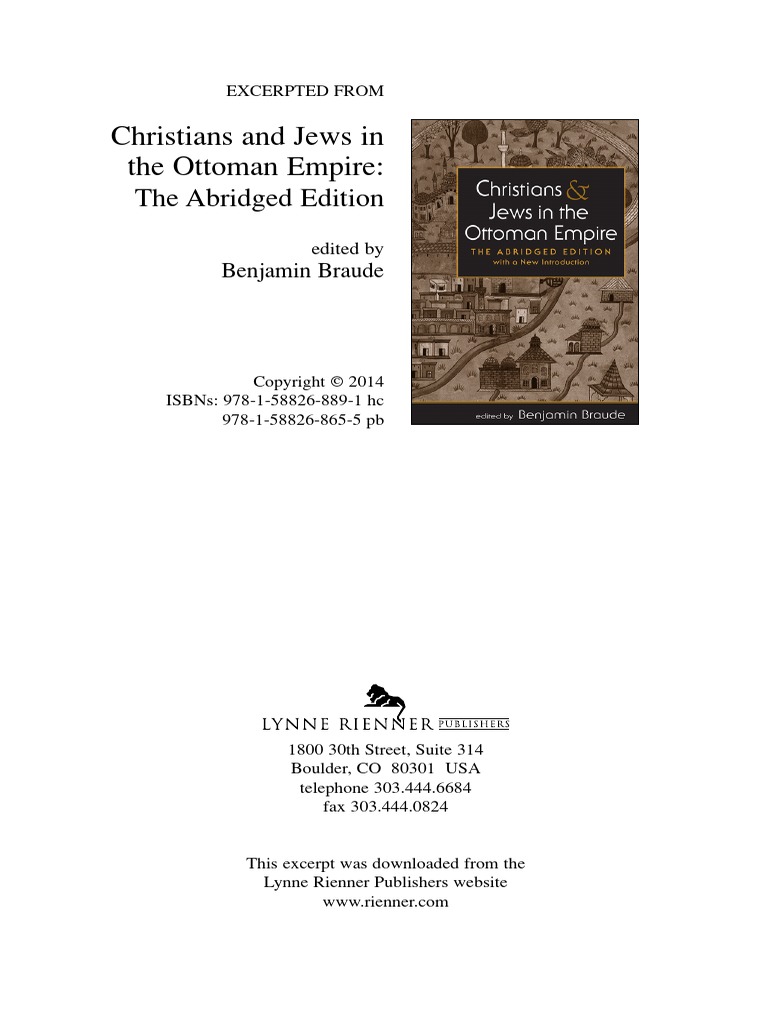 EXCERPTED FROM

Christians and Jews in the Ottoman Empire: The Abridged Edition

edited by
Benjamin Braude

Copyright © 2014
ISBNs: 978-1-58826-889-1 hc
978-1-58826-865-5 pb

Christians & Jews in the Ottoman Empire
THE ABRIDGED EDITION
with a New Introduction

edited by Benjamin Braude

LYNNE RIENNER PUBLISHERS
1800 30th Street, Suite 314
Boulder, CO 80301 USA
telephone 303.444.6684
fax 303.444.0824

This excerpt was downloaded from the Lynne Rienner Publishers website
www.rienner.com